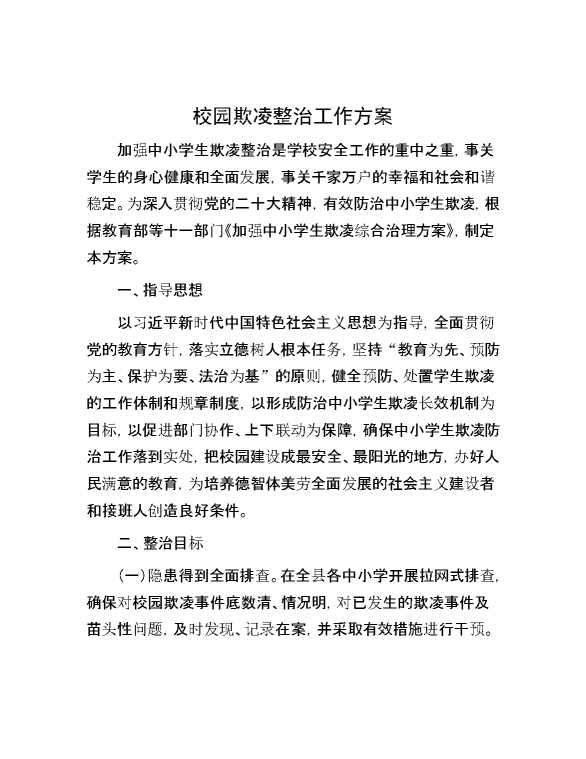 校园欺凌整治工作方案

加强中小学生欺凌整治是学校安全工作的重中之重，事关学生的身心健康和全面发展，事关千家万户的幸福和社会和谐稳定。为深入贯彻党的二十大精神，有效防治中小学生欺凌，根据教育部等十一部门《加强中小学生欺凌综合治理方案》，制定本方案。

一、指导思想

以习近平新时代中国特色社会主义思想为指导，全面贯彻党的教育方针，落实立德树人根本任务，坚持“教育为先、预防为主、保护为要、法治为基”的原则，健全预防、处置学生欺凌的工作体制和规章制度，以形成防治中小学生欺凌长效机制为目标，以促进部门协作、上下联动为保障，确保中小学生欺凌防治工作落到实处，把校园建设成最安全、最阳光的地方，办好人民满意的教育，为培养德智体美劳全面发展的社会主义建设者和接班人创造良好条件。

二、整治目标

(一)隐患得到全面排查。在全县各中小学开展拉网式排查，确保对校园欺凌事件底数清、情况明，对已发生的欺凌事件及苗头性问题，及时发现、记录在案，并采取有效措施进行干预。